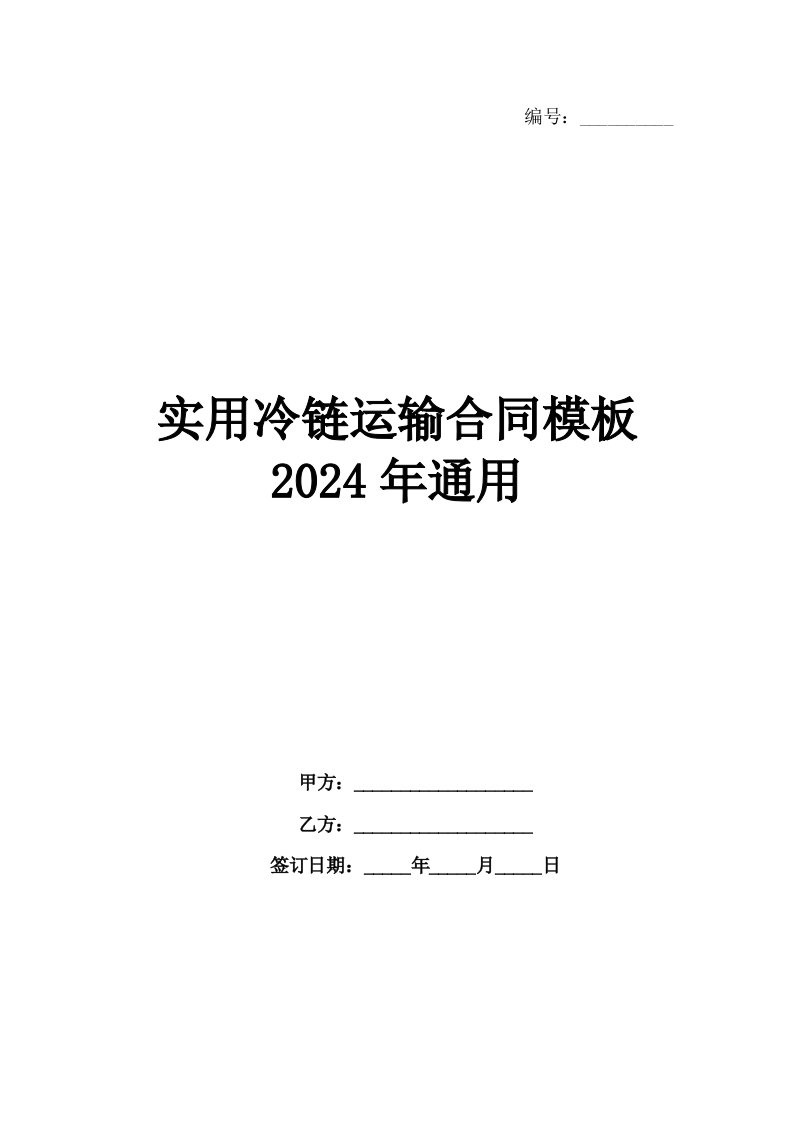 编号：__________

实用冷链运输合同模板
2024年通用

甲方：____________________

乙方：____________________

签订日期：_____年_____月_____日